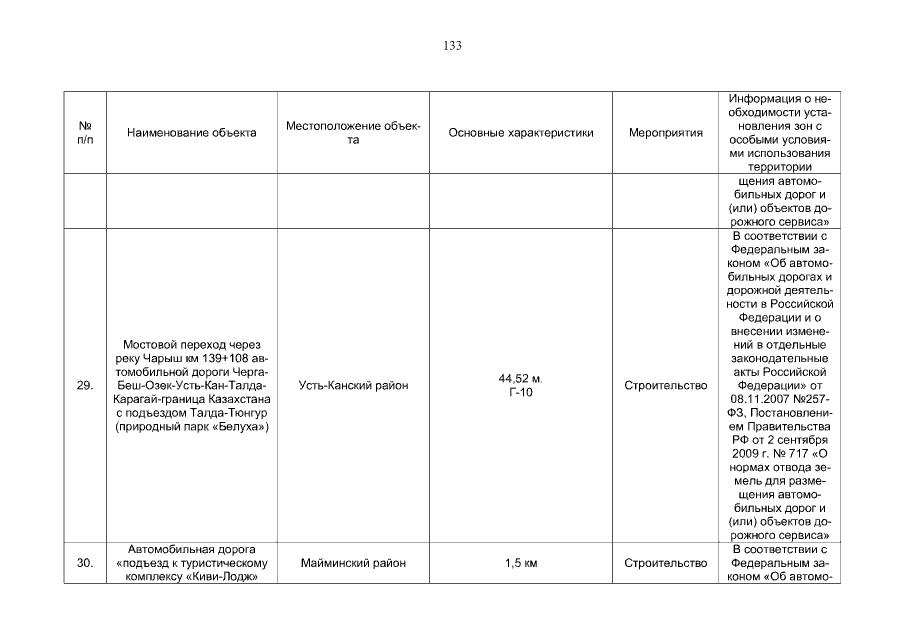 133

| № п/п | Наименование объекта | Местоположение объекта | Основные характеристики | Мероприятия | Информация о необходимости установления зон с особыми условиями использования территории |
|---|---|---|---|---|---|
| | | | | | щения автомобильных дорог и (или) объектов дорожного сервиса» |
| 29. | Мостовой переход через реку Чарыш км 139+108 автомобильной дороги Черга-Беш-Озек-Усть-Кан-Талда-Карагай-граница Казахстана с подъездом Талда-Тюнгур (природный парк «Белуха») | Усть-Канский район | 44,52 м. Г-10 | Строительство | В соответствии с Федеральным законом «Об автомобильных дорогах и дорожной деятельности в Российской Федерации и о внесении изменений в отдельные законодательные акты Российской Федерации» от 08.11.2007 №257-ФЗ, Постановлением Правительства РФ от 2 сентября 2009 г. № 717 «О нормах отвода земель для размещения автомобильных дорог и (или) объектов дорожного сервиса» |
| 30. | Автомобильная дорога «подъезд к туристическому комплексу «Киви-Лодж» | Майминский район | 1,5 км | Строительство | В соответствии с Федеральным законом «Об автомо- |